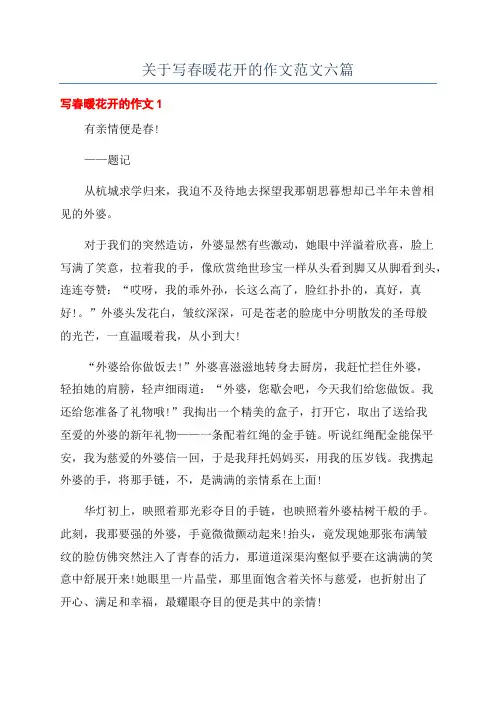 关于写春暖花开的作文范文六篇

写春暖花开的作文 1

有亲情便是春!

——题记

从杭城求学归来，我迫不及待地去探望我那朝思暮想却已半年未曾相见的外婆。

对于我们的突然造访，外婆显然有些激动，她眼中洋溢着欣喜，脸上写满了笑意，拉着我的手，像欣赏绝世珍宝一样从头看到脚又从脚看到头，连连夸赞：“哎呀，我的乖外孙，长这么高了，脸红扑扑的，真好，真好!。”外婆头发花白，皱纹深深，可是苍老的脸庞中分明散发的圣母般的光芒，一直温暖着我，从小到大!

“外婆给你做饭去!”外婆喜滋滋地转身去厨房，我赶忙拦住外婆，轻拍她的肩膀，轻声细雨道：“外婆，您歇会吧，今天我们给您做饭。我还给您准备了礼物哦!”我掏出一个精美的盒子，打开它，取出了送给我至爱的外婆的新年礼物——一条配着红绳的金手链。听说红绳配金能保平安，我为慈爱的外婆信一回，于是我拜托妈妈买，用我的压岁钱。我携起外婆的手，将那手链，不，是满满的亲情系在上面!

华灯初上，映照着那光彩夺目的手链，也映照着外婆枯树干般的手。此刻，我那要强的外婆，手竟微微颤动起来!抬头，竟发现她那张布满皱纹的脸仿佛突然注入了青春的活力，那道道深渠沟壑似乎要在这满满的笑意中舒展开来!她眼里一片晶莹，那里面饱含着关怀与慈爱，也折射出了开心、满足和幸福，最耀眼夺目的便是其中的亲情!